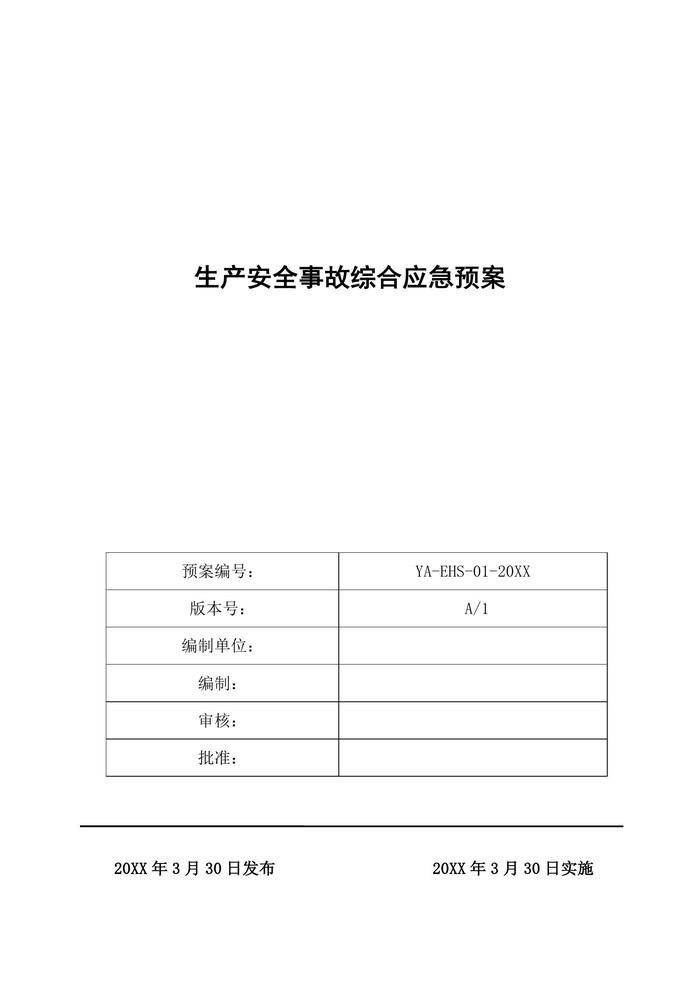 生产安全事故综合应急预案

| 预案编号： | YA-EHS-01-20XX |
|---|---|
| 版本号： | A/1 |
| 编制单位： | |
| 编制： | |
| 审核： | |
| 批准： | |

20XX 年 3 月 30 日发布

20XX 年 3 月 30 日实施